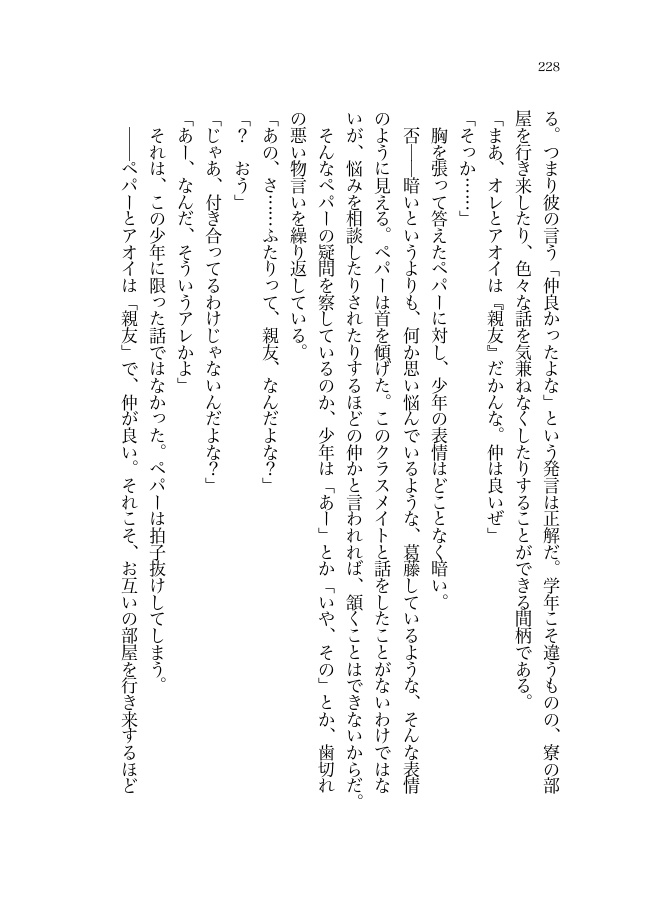 228

る。つまり彼の言う「仲良かったよな」という発言は正解だ。学年こそ違うものの、寮の部屋を行き来したり、色々な話を気兼ねなくしたりすることができる間柄である。

「まあ、オレとアオイは『親友』だかんな。仲は良いぜ」

「そっか……」

胸を張って答えたペパーに対し、少年の表情はどことなく暗い。

否——暗いというよりも、何か思い悩んでいるような、葛藤しているような、そんな表情のように見える。ペパーは首を傾げた。このクラスメイトと話をしたことがないわけではないが、悩みを相談したりされたりするほどの仲かと言われれば、頷くことはできないからだ。

そんなペパーの疑問を察しているのか、少年は「あー」とか「いや、その」とか、歯切れの悪い物言いを繰り返している。

「あの、さ……ふたりって、親友、なんだよな？」

「？　おう」

「じゃあ、付き合ってるわけじゃないんだよな？」

「あー、なんだ、そういうアレかよ」

それは、この少年に限った話ではなかった。ペパーは拍子抜けしてしまう。

——ペパーとアオイは「親友」で、仲が良い。それこそ、お互いの部屋を行き来するほど